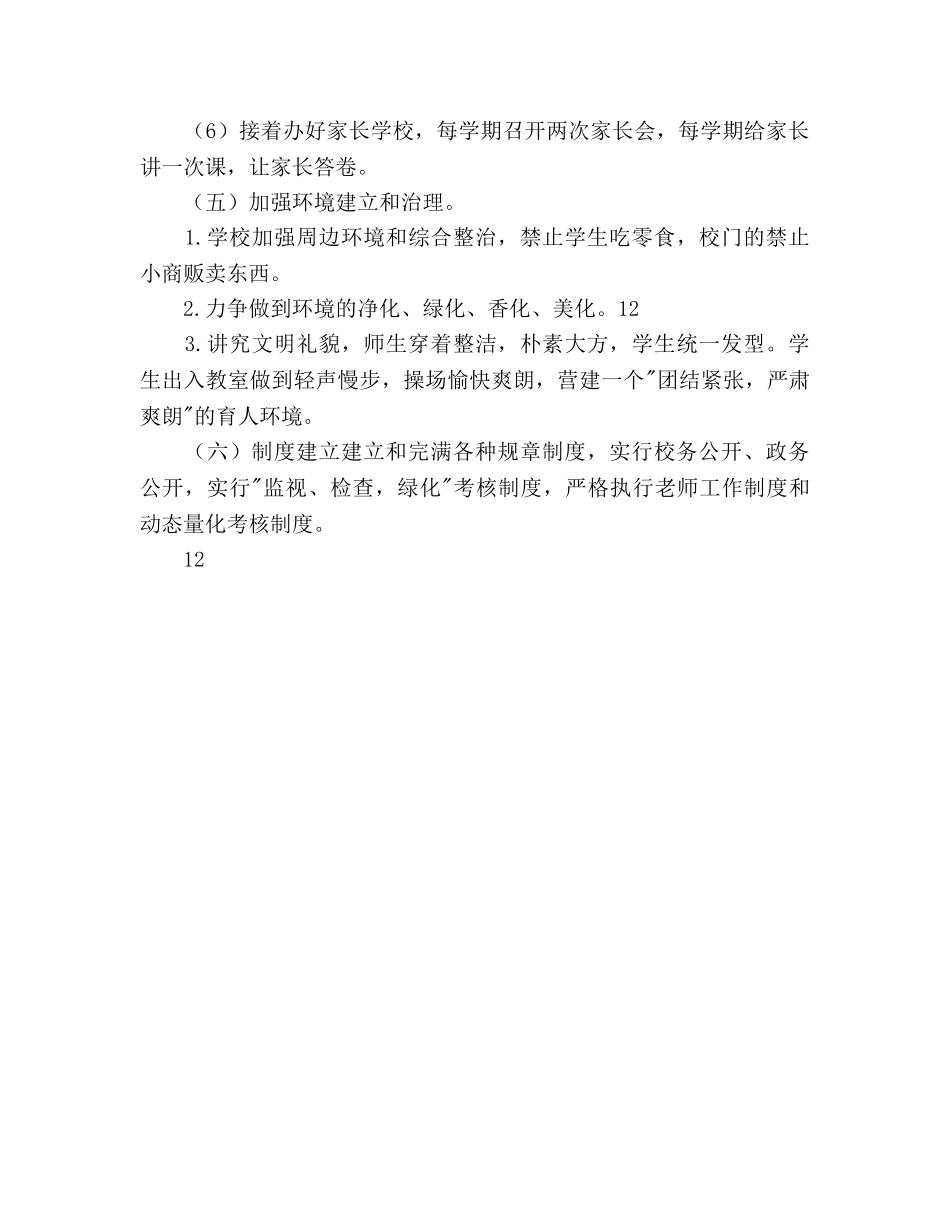 （6）接着办好家长学校，每学期召开两次家长会，每学期给家长讲一次课，让家长答卷。

（五）加强环境建立和治理。

1.学校加强周边环境和综合整治，禁止学生吃零食，校门的禁止小商贩卖东西。

2.力争做到环境的净化、绿化、香化、美化。12

3.讲究文明礼貌，师生穿着整洁，朴素大方，学生统一发型。学生出入教室做到轻声慢步，操场愉快爽朗，营建一个"团结紧张，严肃爽朗"的育人环境。

（六）制度建立建立和完满各种规章制度，实行校务公开、政务公开，实行"监视、检查，绿化"考核制度，严格执行老师工作制度和动态量化考核制度。

12